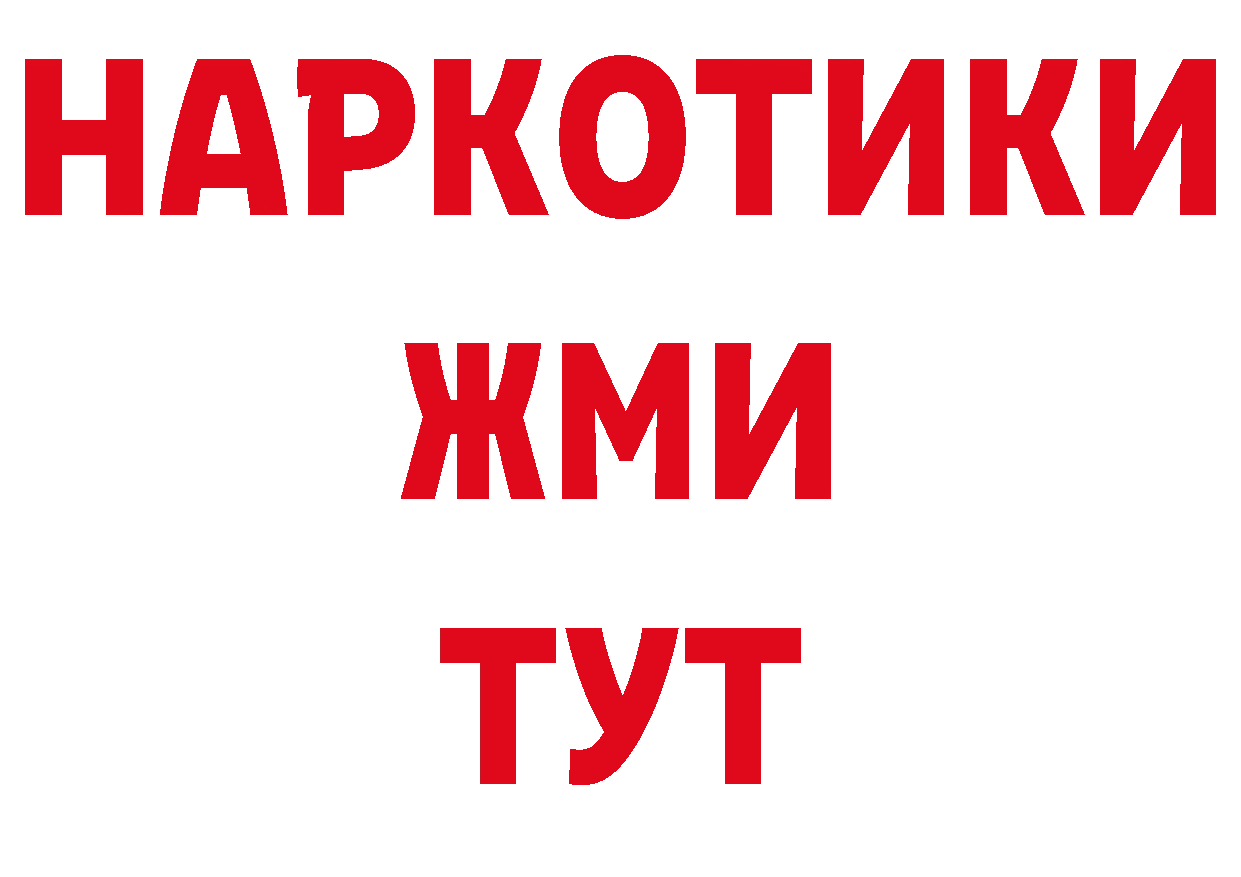 НАРКОТИКИ
ЖМИ
ТУТ